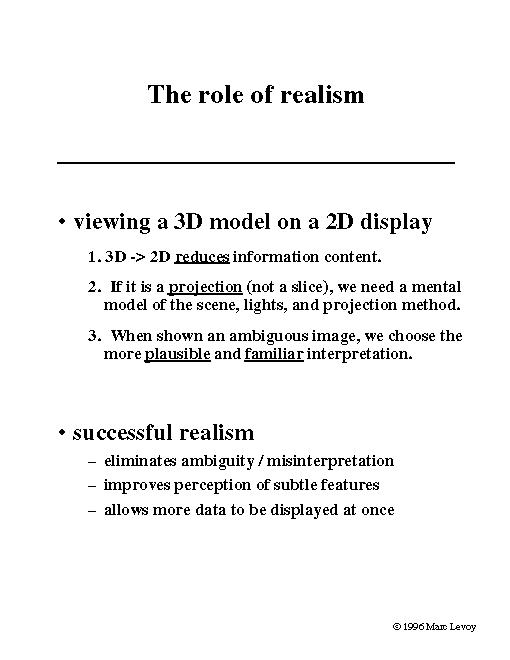 The role of realism

• viewing a 3D model on a 2D display

1. 3D -> 2D reduces information content.

2. If it is a projection (not a slice), we need a mental model of the scene, lights, and projection method.

3. When shown an ambiguous image, we choose the more plausible and familiar interpretation.

• successful realism

– eliminates ambiguity / misinterpretation
– improves perception of subtle features
– allows more data to be displayed at once

© 1996 Marc Levoy